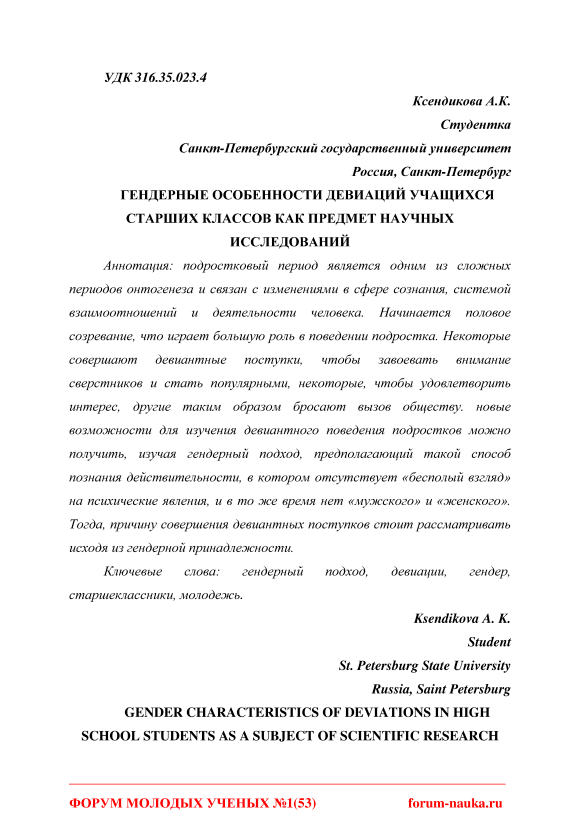 УДК 316.35.023.4

Ксендикова А.К.
Студентка
Санкт-Петербургский государственный университет
Россия, Санкт-Петербург

ГЕНДЕРНЫЕ ОСОБЕННОСТИ ДЕВИАЦИЙ УЧАЩИХСЯ СТАРШИХ КЛАССОВ КАК ПРЕДМЕТ НАУЧНЫХ ИССЛЕДОВАНИЙ

Аннотация: подростковый период является одним из сложных периодов онтогенеза и связан с изменениями в сфере сознания, системой взаимоотношений и деятельности человека. Начинается половое созревание, что играет большую роль в поведении подростка. Некоторые совершают девиантные поступки, чтобы завоевать внимание сверстников и стать популярными, некоторые, чтобы удовлетворить интерес, другие таким образом бросают вызов обществу. новые возможности для изучения девиантного поведения подростков можно получить, изучая гендерный подход, предполагающий такой способ познания действительности, в котором отсутствует «бесполый взгляд» на психические явления, и в то же время нет «мужского» и «женского». Тогда, причину совершения девиантных поступков стоит рассматривать исходя из гендерной принадлежности.

Ключевые слова: гендерный подход, девиации, гендер, старшеклассники, молодежь.

Ksendikova A. K.
Student
St. Petersburg State University
Russia, Saint Petersburg

GENDER CHARACTERISTICS OF DEVIATIONS IN HIGH SCHOOL STUDENTS AS A SUBJECT OF SCIENTIFIC RESEARCH

ФОРУМ МОЛОДЫХ УЧЕНЫХ №1(53) forum-nauka.ru